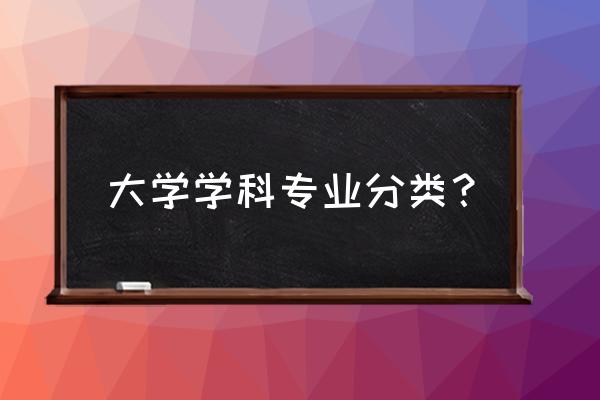 大学学科专业分类？